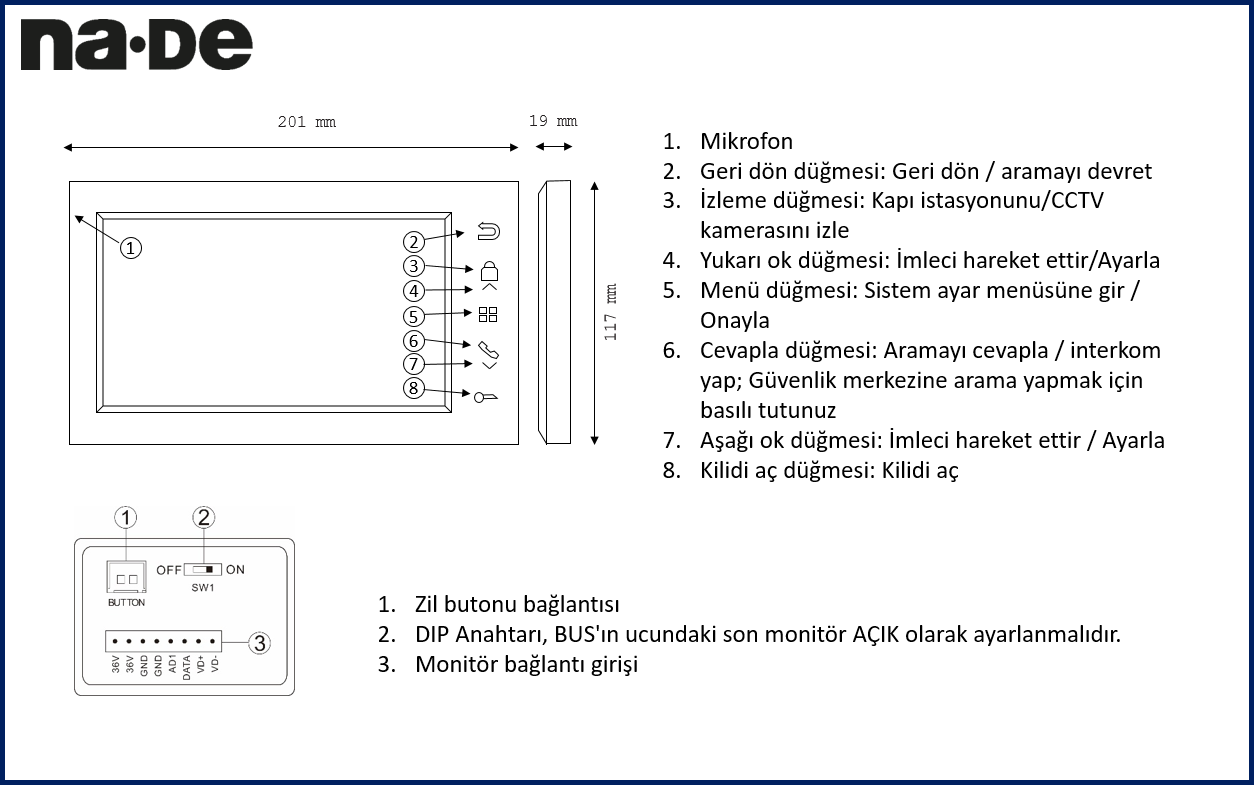 na·De

201 mm

19 mm

117 mm

1
2
3
4
5
6
7
8

1. Mikrofon
2. Geri dön düğmesi: Geri dön / aramayı devret
3. İzleme düğmesi: Kapı istasyonunu/CCTV kamerasını izle
4. Yukarı ok düğmesi: İmleci hareket ettir/Ayarla
5. Menü düğmesi: Sistem ayar menüsüne gir / Onayla
6. Cevapla düğmesi: Aramayı cevapla / interkom yap; Güvenlik merkezine arama yapmak için basılı tutunuz
7. Aşağı ok düğmesi: İmleci hareket ettir / Ayarla
8. Kilidi aç düğmesi: Kilidi aç

1
2
OFF
ON
SW1
BUTTON
3
36V 36V GND GND AD1 DATA VD+ VD-

1. Zil butonu bağlantısı
2. DIP Anahtarı, BUS'ın ucundaki son monitör AÇIK olarak ayarlanmalıdır.
3. Monitör bağlantı girişi